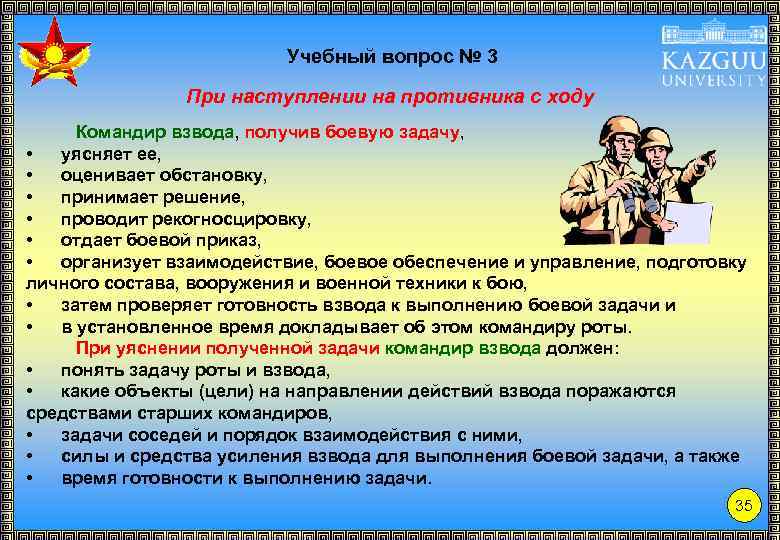 KAZGUU UNIVERSITY

Учебный вопрос № 3

При наступлении на противника с ходу

Командир взвода, получив боевую задачу,
• уясняет ее,
• оценивает обстановку,
• принимает решение,
• проводит рекогносцировку,
• отдает боевой приказ,
• организует взаимодействие, боевое обеспечение и управление, подготовку личного состава, вооружения и военной техники к бою,
• затем проверяет готовность взвода к выполнению боевой задачи и
• в установленное время докладывает об этом командиру роты.

При уяснении полученной задачи командир взвода должен:
• понять задачу роты и взвода,
• какие объекты (цели) на направлении действий взвода поражаются средствами старших командиров,
• задачи соседей и порядок взаимодействия с ними,
• силы и средства усиления взвода для выполнения боевой задачи, а также
• время готовности к выполнению задачи.

35